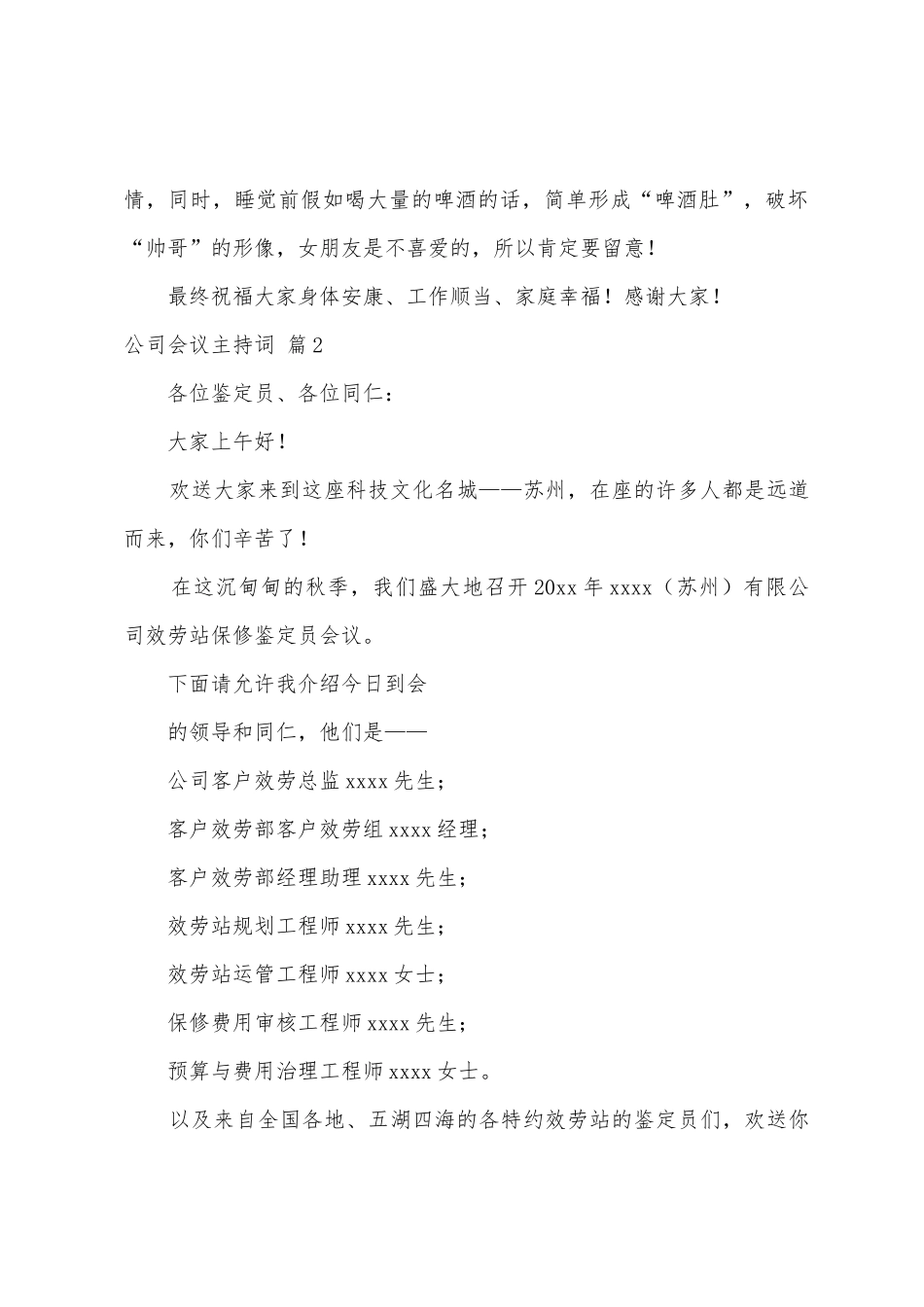 情，同时，睡觉前假如喝大量的啤酒的话，简单形成“啤酒肚”，破坏“帅哥”的形像，女朋友是不喜爱的，所以肯定要留意！

最终祝福大家身体安康、工作顺当、家庭幸福！感谢大家！

公司会议主持词 篇2

各位鉴定员、各位同仁：

大家上午好！

欢送大家来到这座科技文化名城——苏州，在座的许多人都是远道而来，你们辛苦了！

在这沉甸甸的秋季，我们盛大地召开20xx年xxxx（苏州）有限公司效劳站保修鉴定员会议。

下面请允许我介绍今日到会

的领导和同仁，他们是——

公司客户效劳总监xxxx先生；

客户效劳部客户效劳组xxxx经理；

客户效劳部经理助理xxxx先生；

效劳站规划工程师xxxx先生；

效劳站运管工程师xxxx女士；

保修费用审核工程师xxxx先生；

预算与费用治理工程师xxxx女士。

以及来自全国各地、五湖四海的各特约效劳站的鉴定员们，欢送你